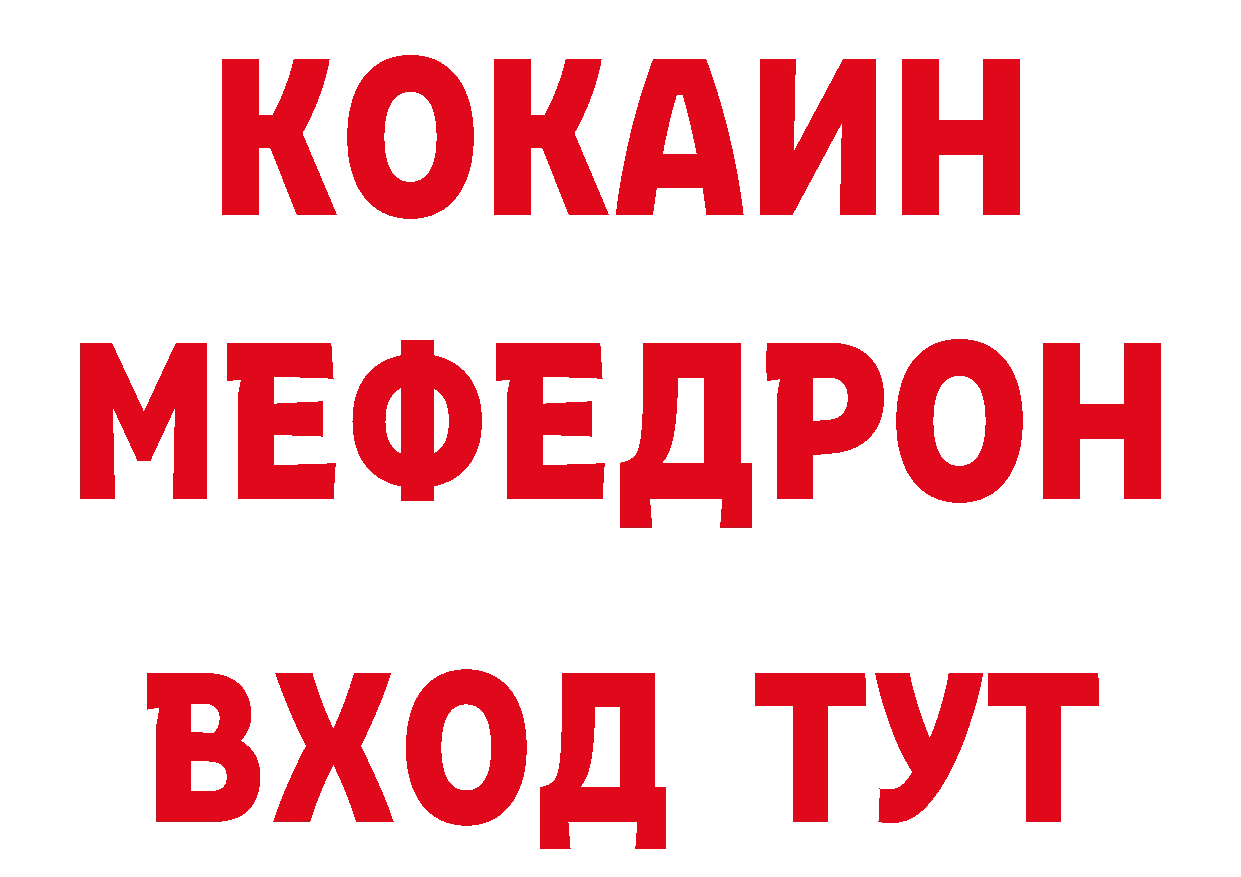 КОКАИН
МЕФЕДРОН
ВХОД ТУТ